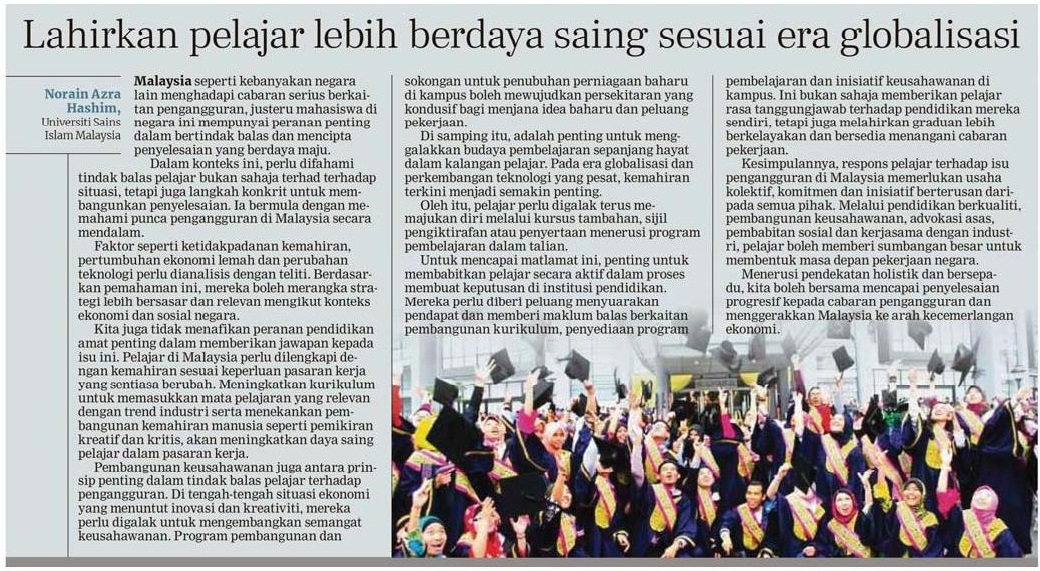 Lahirkan pelajar lebih berdaya saing sesuai era globalisasi

Norain Azra Hashim,
Universiti Sains Islam Malaysia

Malaysia seperti kebanyakan negara lain menghadapi cabaran serius berkaitan pengangguran, justeru mahasiswa di negara ini mempunyai peranan penting dalam bertindak balas dan mencipta penyelesaian yang berdaya maju.

Dalam konteks ini, perlu difahami tindak balas pelajar bukan sahaja terhad terhadap situasi, tetapi juga langkah konkrit untuk membangunkan penyelesaian. Ia bermula dengan memahami punca pengangguran di Malaysia secara mendalam.

Faktor seperti ketidakpadanan kemahiran, pertumbuhan ekonomi lemah dan perubahan teknologi perlu dianalisis dengan teliti. Berdasarkan pemahaman ini, mereka boleh merangka strategi lebih bersasar dan relevan mengikut konteks ekonomi dan sosial negara.

Kita juga tidak menafikan peranan pendidikan amat penting dalam memberikan jawapan kepada isu ini. Pelajar di Malaysia perlu dilengkapi dengan kemahiran sesuai keperluan pasaran kerja yang sentiasa berubah. Meningkatkan kurikulum untuk memasukkan mata pelajaran yang relevan dengan trend industri serta menekankan pembangunan kemahiran manusia seperti pemikiran kreatif dan kritis, akan meningkatkan daya saing pelajar dalam pasaran kerja.

Pembangunan keusahawanan juga antara prinsip penting dalam tindak balas pelajar terhadap pengangguran. Di tengah-tengah situasi ekonomi yang menuntut inovasi dan kreativiti, mereka perlu digalak untuk mengembangkan semangat keusahawanan. Program pembangunan dan sokongan untuk penubuhan perniagaan baharu di kampus boleh mewujudkan persekitaran yang kondusif bagi menjana idea baharu dan peluang pekerjaan.

Di samping itu, adalah penting untuk menggalakkan budaya pembelajaran sepanjang hayat dalam kalangan pelajar. Pada era globalisasi dan perkembangan teknologi yang pesat, kemahiran terkini menjadi semakin penting.

Oleh itu, pelajar perlu digalak terus memajukan diri melalui kursus tambahan, sijil pengiktirafan atau penyertaan menerusi program pembelajaran dalam talian.

Untuk mencapai matlamat ini, penting untuk membabitkan pelajar secara aktif dalam proses membuat keputusan di institusi pendidikan. Mereka perlu diberi peluang menyuarakan pendapat dan memberi maklum balas berkaitan pembangunan kurikulum, penyediaan program pembelajaran dan inisiatif keusahawanan di kampus. Ini bukan sahaja memberikan pelajar rasa tanggungjawab terhadap pendidikan mereka sendiri, tetapi juga melahirkan graduan lebih berkelayakan dan bersedia menangani cabaran pekerjaan.

Kesimpulannya, respons pelajar terhadap isu pengangguran di Malaysia memerlukan usaha kolektif, komitmen dan inisiatif berterusan daripada semua pihak. Melalui pendidikan berkualiti, pembangunan keusahawanan, advokasi asas, pembabitan sosial dan kerjasama dengan industri, pelajar boleh memberi sumbangan besar untuk membentuk masa depan pekerjaan negara.

Menerusi pendekatan holistik dan bersepadu, kita boleh bersama mencapai penyelesaian progresif kepada cabaran pengangguran dan menggerakkan Malaysia ke arah kecemerlangan ekonomi.